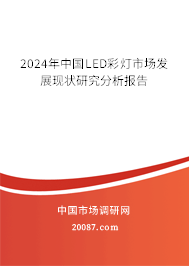 2024年中国LED彩灯市场发展现状研究分析报告

中国市场调研网

20087.com